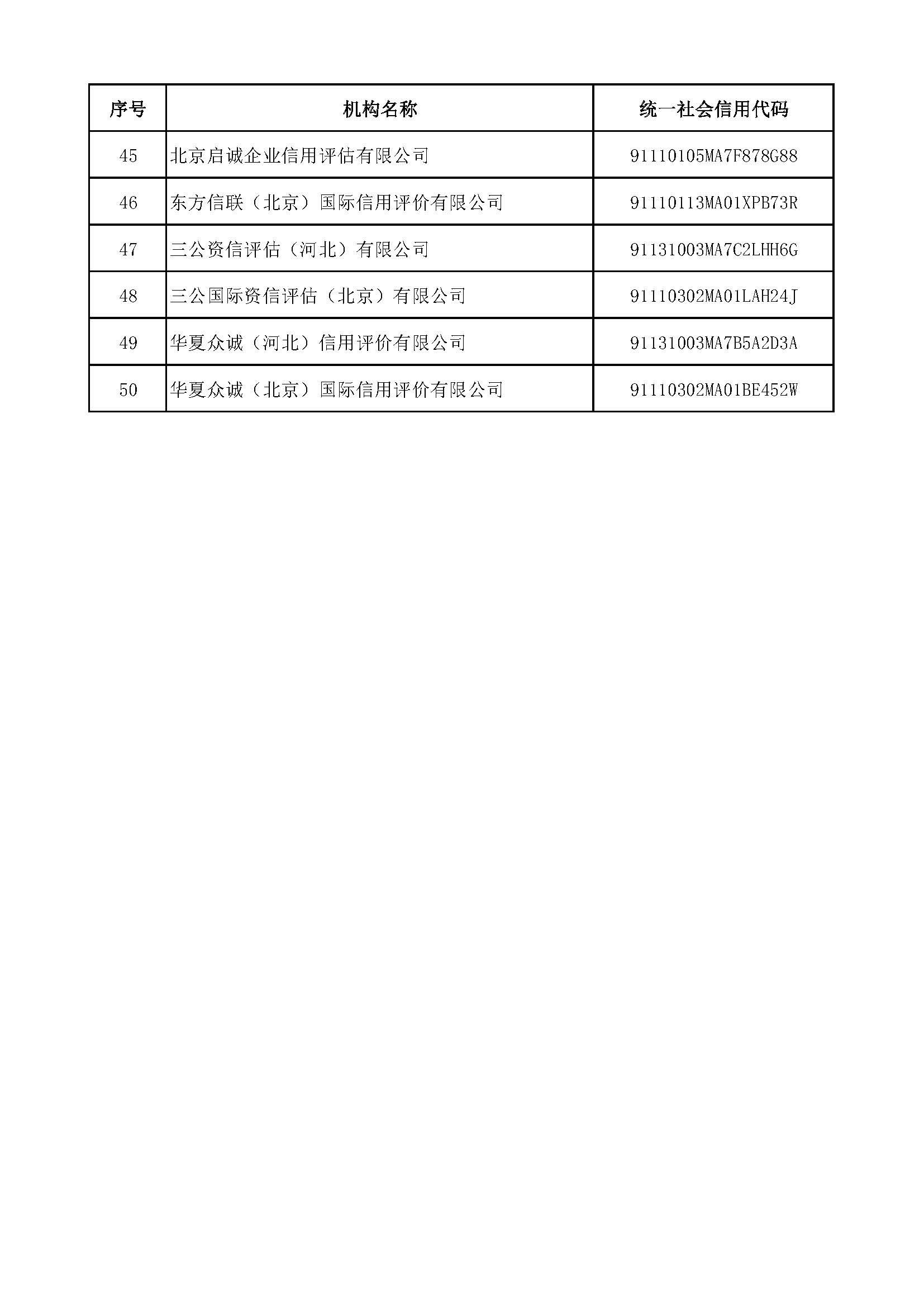 | 序号 | 机构名称 | 统一社会信用代码 |
|---|---|---|
| 45 | 北京启诚企业信用评估有限公司 | 91110105MA7F878G88 |
| 46 | 东方信联（北京）国际信用评价有限公司 | 91110113MA01XPB73R |
| 47 | 三公资信评估（河北）有限公司 | 91131003MA7C2LHH6G |
| 48 | 三公国际资信评估（北京）有限公司 | 91110302MA01LAH24J |
| 49 | 华夏众诚（河北）信用评价有限公司 | 91131003MA7B5A2D3A |
| 50 | 华夏众诚（北京）国际信用评价有限公司 | 91110302MA01BE452W |